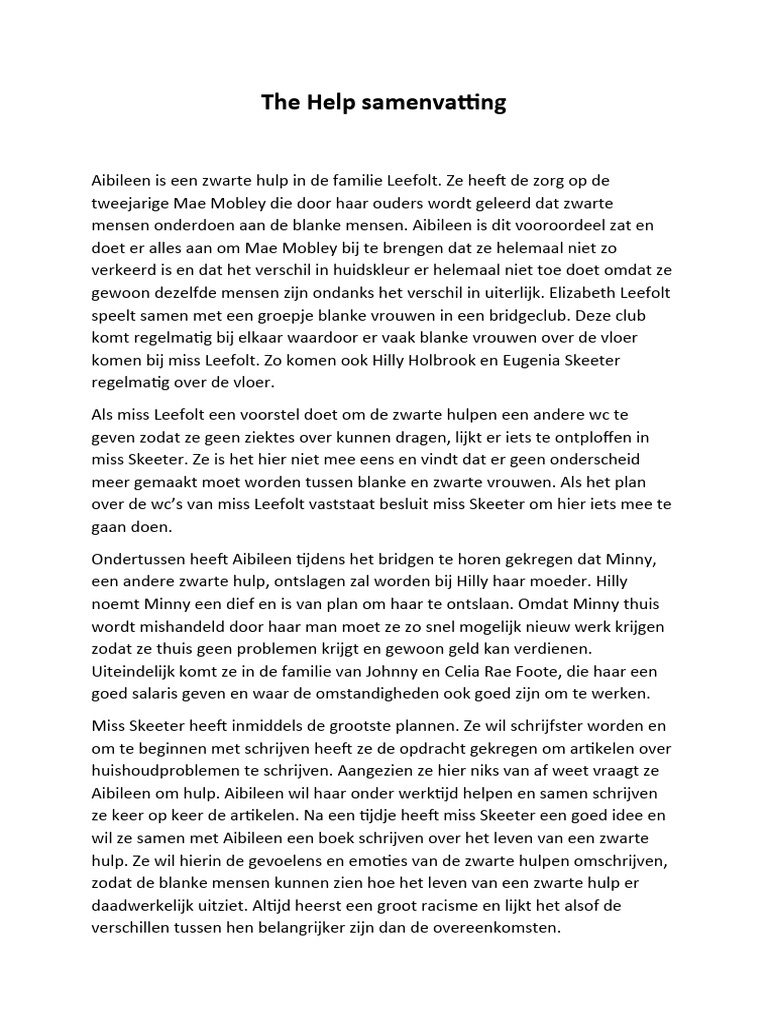 The Help samenvatting

Aibileen is een zwarte hulp in de familie Leefolt. Ze heeft de zorg op de tweejarige Mae Mobley die door haar ouders wordt geleerd dat zwarte mensen onderdoen aan de blanke mensen. Aibileen is dit vooroordeel zat en doet er alles aan om Mae Mobley bij te brengen dat ze helemaal niet zo verkeerd is en dat het verschil in huidskleur er helemaal niet toe doet omdat ze gewoon dezelfde mensen zijn ondanks het verschil in uiterlijk. Elizabeth Leefolt speelt samen met een groepje blanke vrouwen in een bridgeclub. Deze club komt regelmatig bij elkaar waardoor er vaak blanke vrouwen over de vloer komen bij miss Leefolt. Zo komen ook Hilly Holbrook en Eugenia Skeeter regelmatig over de vloer.

Als miss Leefolt een voorstel doet om de zwarte hulpen een andere wc te geven zodat ze geen ziektes over kunnen dragen, lijkt er iets te ontploffen in miss Skeeter. Ze is het hier niet mee eens en vindt dat er geen onderscheid meer gemaakt moet worden tussen blanke en zwarte vrouwen. Als het plan over de wc's van miss Leefolt vaststaat besluit miss Skeeter om hier iets mee te gaan doen.

Ondertussen heeft Aibileen tijdens het bridgen te horen gekregen dat Minny, een andere zwarte hulp, ontslagen zal worden bij Hilly haar moeder. Hilly noemt Minny een dief en is van plan om haar te ontslaan. Omdat Minny thuis wordt mishandeld door haar man moet ze zo snel mogelijk nieuw werk krijgen zodat ze thuis geen problemen krijgt en gewoon geld kan verdienen. Uiteindelijk komt ze in de familie van Johnny en Celia Rae Foote, die haar een goed salaris geven en waar de omstandigheden ook goed zijn om te werken.

Miss Skeeter heeft inmiddels de grootste plannen. Ze wil schrijfster worden en om te beginnen met schrijven heeft ze de opdracht gekregen om artikelen over huishoudproblemen te schrijven. Aangezien ze hier niks van af weet vraagt ze Aibileen om hulp. Aibileen wil haar onder werktijd helpen en samen schrijven ze keer op keer de artikelen. Na een tijdje heeft miss Skeeter een goed idee en wil ze samen met Aibileen een boek schrijven over het leven van een zwarte hulp. Ze wil hierin de gevoelens en emoties van de zwarte hulpen omschrijven, zodat de blanke mensen kunnen zien hoe het leven van een zwarte hulp er daadwerkelijk uitziet. Altijd heerst een groot racisme en lijkt het alsof de verschillen tussen hen belangrijker zijn dan de overeenkomsten.